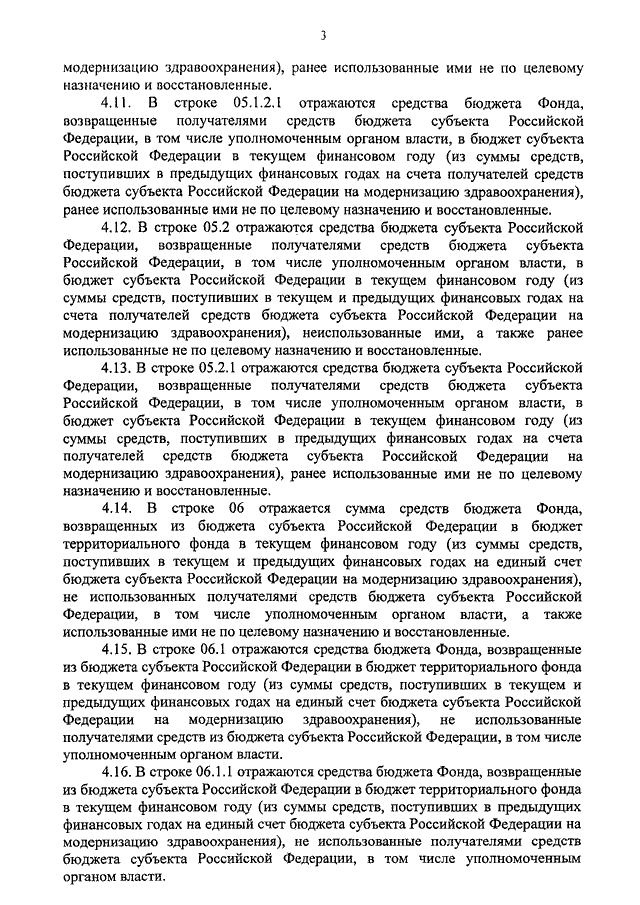 3

модернизацию здравоохранения), ранее использованные ими не по целевому назначению и восстановленные.

4.11. В строке 05.1.2.1 отражаются средства бюджета Фонда, возвращенные получателями средств бюджета субъекта Российской Федерации, в том числе уполномоченным органом власти, в бюджет субъекта Российской Федерации в текущем финансовом году (из суммы средств, поступивших в предыдущих финансовых годах на счета получателей средств бюджета субъекта Российской Федерации на модернизацию здравоохранения), ранее использованные ими не по целевому назначению и восстановленные.

4.12. В строке 05.2 отражаются средства бюджета субъекта Российской Федерации, возвращенные получателями средств бюджета субъекта Российской Федерации, в том числе уполномоченным органом власти, в бюджет субъекта Российской Федерации в текущем финансовом году (из суммы средств, поступивших в текущем и предыдущих финансовых годах на счета получателей средств бюджета субъекта Российской Федерации на модернизацию здравоохранения), неиспользованные ими, а также ранее использованные не по целевому назначению и восстановленные.

4.13. В строке 05.2.1 отражаются средства бюджета субъекта Российской Федерации, возвращенные получателями средств бюджета субъекта Российской Федерации, в том числе уполномоченным органом власти, в бюджет субъекта Российской Федерации в текущем финансовом году (из суммы средств, поступивших в предыдущих финансовых годах на счета получателей средств бюджета субъекта Российской Федерации на модернизацию здравоохранения), ранее использованные ими не по целевому назначению и восстановленные.

4.14. В строке 06 отражается сумма средств бюджета Фонда, возвращенных из бюджета субъекта Российской Федерации в бюджет территориального фонда в текущем финансовом году (из суммы средств, поступивших в текущем и предыдущих финансовых годах на единый счет бюджета субъекта Российской Федерации на модернизацию здравоохранения), не использованных получателями средств бюджета субъекта Российской Федерации, в том числе уполномоченным органом власти, а также использованные ими не по целевому назначению и восстановленные.

4.15. В строке 06.1 отражаются средства бюджета Фонда, возвращенные из бюджета субъекта Российской Федерации в бюджет территориального фонда в текущем финансовом году (из суммы средств, поступивших в текущем и предыдущих финансовых годах на единый счет бюджета субъекта Российской Федерации на модернизацию здравоохранения), не использованные получателями средств из бюджета субъекта Российской Федерации, в том числе уполномоченным органом власти.

4.16. В строке 06.1.1 отражаются средства бюджета Фонда, возвращенные из бюджета субъекта Российской Федерации в бюджет территориального фонда в текущем финансовом году (из суммы средств, поступивших в предыдущих финансовых годах на единый счет бюджета субъекта Российской Федерации на модернизацию здравоохранения), не использованные получателями средств бюджета субъекта Российской Федерации, в том числе уполномоченным органом власти.